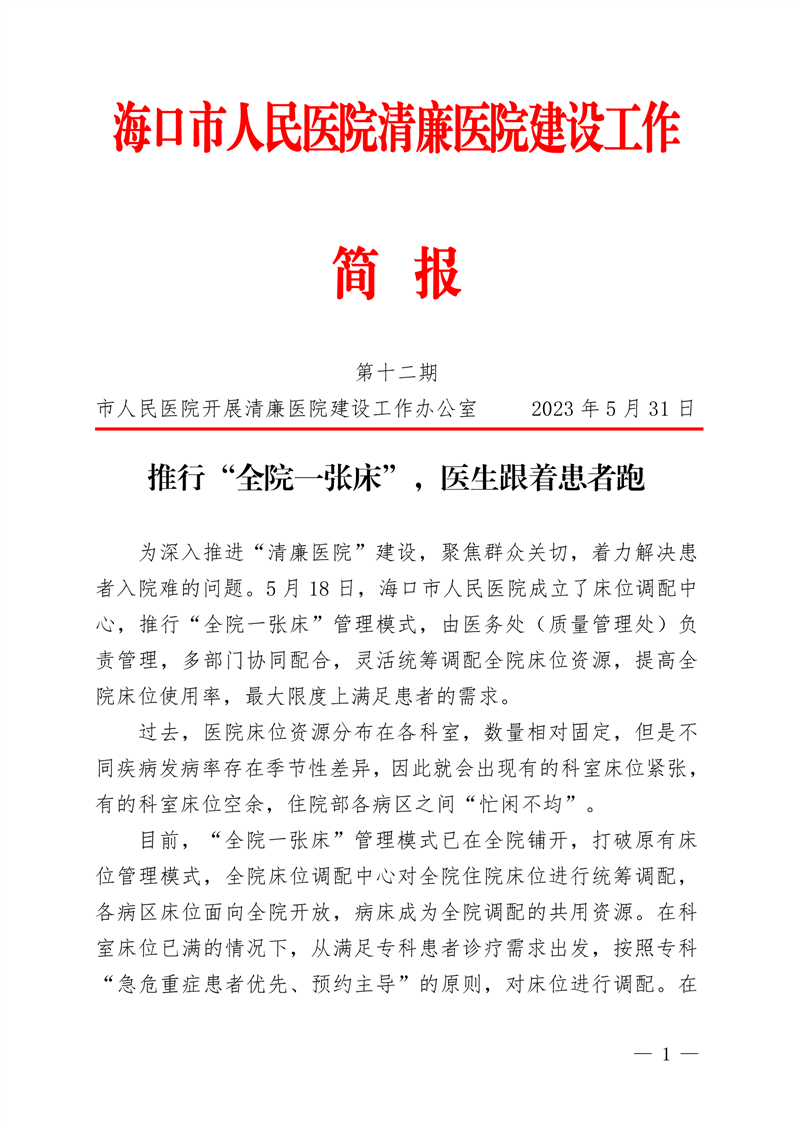 海口市人民医院清廉医院建设工作

简 报

第十二期

市人民医院开展清廉医院建设工作办公室 2023 年 5 月 31 日

推行“全院一张床”，医生跟着患者跑

为深入推进“清廉医院”建设，聚焦群众关切，着力解决患者入院难的问题。5 月 18 日，海口市人民医院成立了床位调配中心，推行“全院一张床”管理模式，由医务处（质量管理处）负责管理，多部门协同配合，灵活统筹调配全院床位资源，提高全院床位使用率，最大限度上满足患者的需求。

过去，医院床位资源分布在各科室，数量相对固定，但是不同疾病发病率存在季节性差异，因此就会出现有的科室床位紧张，有的科室床位空余，住院部各病区之间“忙闲不均”。

目前，“全院一张床”管理模式已在全院铺开，打破原有床位管理模式，全院床位调配中心对全院住院床位进行统筹调配，各病区床位面向全院开放，病床成为全院调配的共用资源。在科室床位已满的情况下，从满足专科患者诊疗需求出发，按照专科“急危重症患者优先、预约主导”的原则，对床位进行调配。在

— 1 —